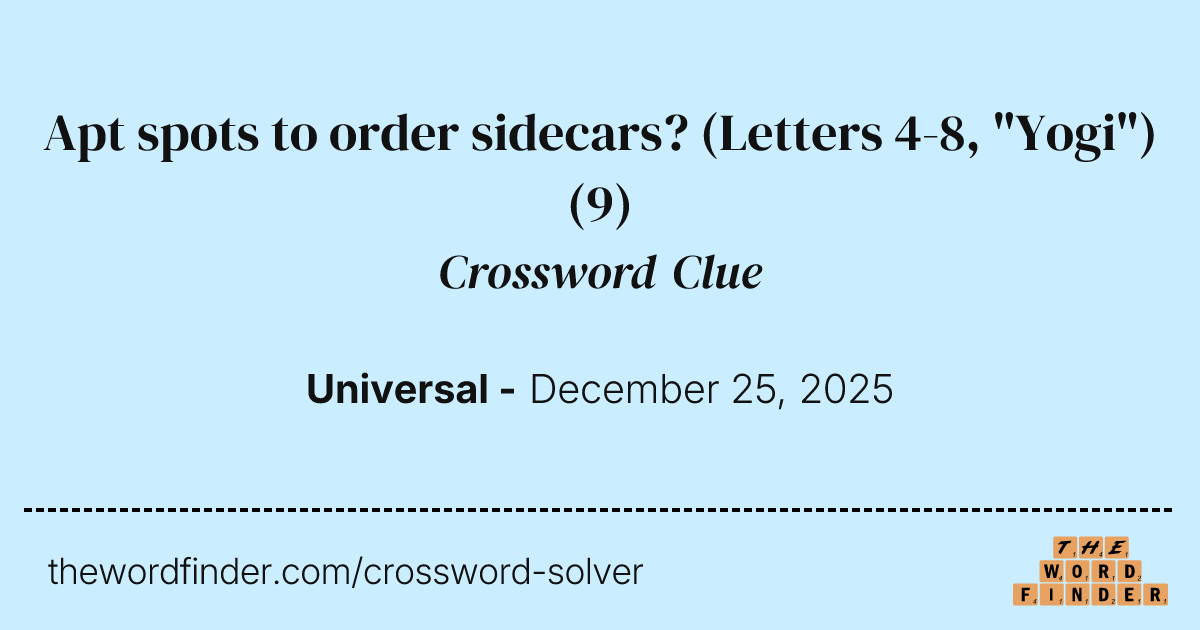 Apt spots to order sidecars? (Letters 4-8, "Yogi") (9)

Crossword Clue

Universal - December 25, 2025

thewordfinder.com/crossword-solver

THE
WORD
FINDER